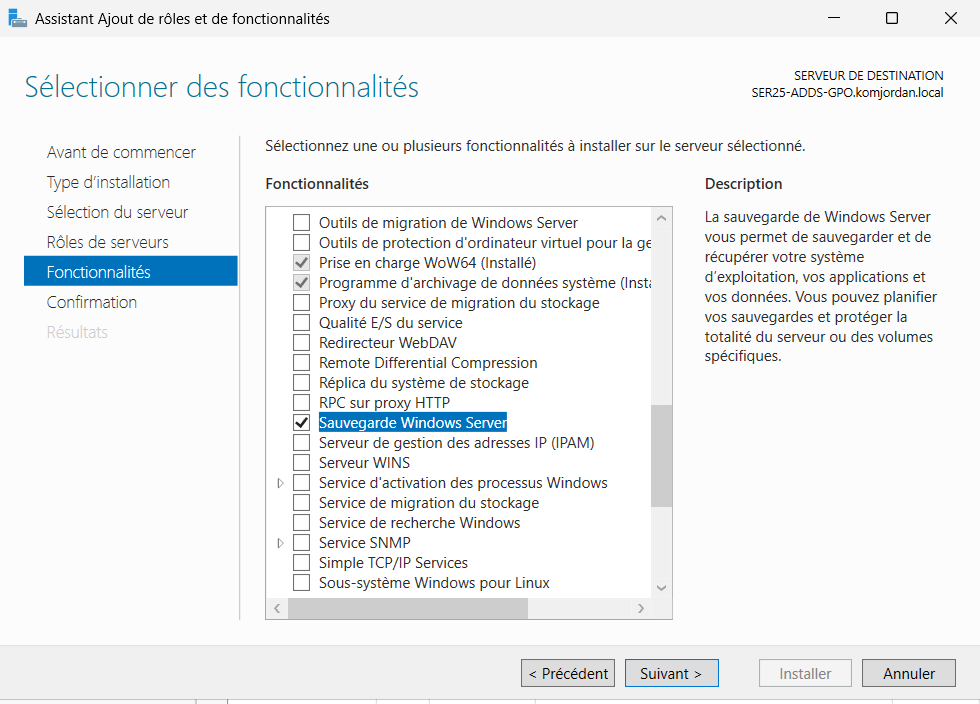 Assistant Ajout de rôles et de fonctionnalités

Sélectionner des fonctionnalités

SERVEUR DE DESTINATION
SER25-ADDS-GPO.komjordan.local

Avant de commencer
Type d'installation
Sélection du serveur
Rôles de serveurs
Fonctionnalités
Confirmation
Résultats

Sélectionnez une ou plusieurs fonctionnalités à installer sur le serveur sélectionné.

Fonctionnalités

Outils de migration de Windows Server
Outils de protection d'ordinateur virtuel pour la ge
Prise en charge WoW64 (Installé)
Programme d'archivage de données système (Insta
Proxy du service de migration du stockage
Qualité E/S du service
Redirecteur WebDAV
Remote Differential Compression
Réplica du système de stockage
RPC sur proxy HTTP
Sauvegarde Windows Server
Serveur de gestion des adresses IP (IPAM)
Serveur WINS
Service d'activation des processus Windows
Service de migration du stockage
Service de recherche Windows
Service SNMP
Simple TCP/IP Services
Sous-système Windows pour Linux

Description

La sauvegarde de Windows Server vous permet de sauvegarder et de récupérer votre système d'exploitation, vos applications et vos données. Vous pouvez planifier vos sauvegardes et protéger la totalité du serveur ou des volumes spécifiques.

< Précédent Suivant > Installer Annuler